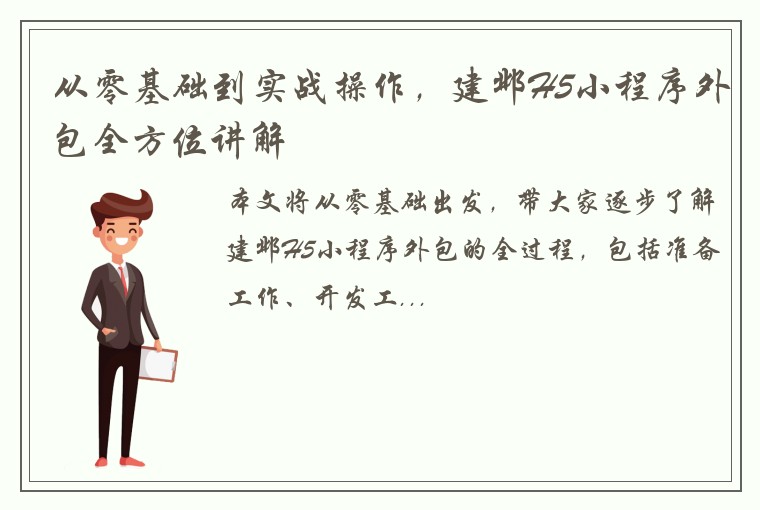 从零基础到实战操作，建邺H5小程序外包全方位讲解

本文将从零基础出发，带大家逐步了解建邺H5小程序外包的全过程，包括准备工作、开发工...